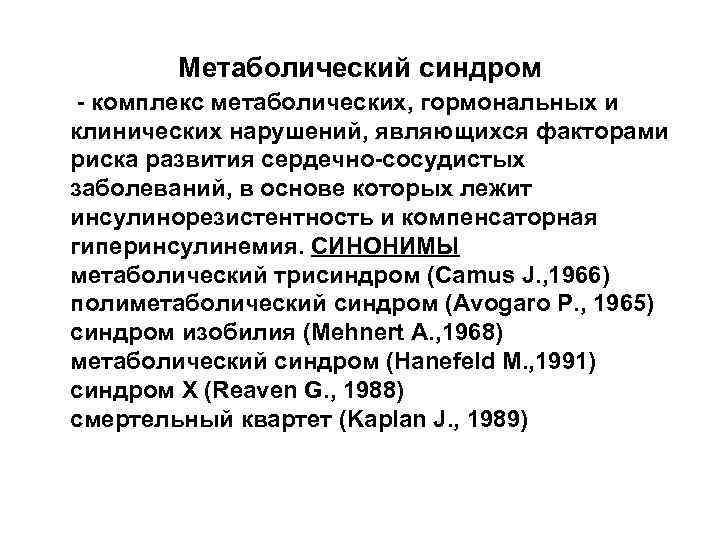 Метаболический синдром

- комплекс метаболических, гормональных и клинических нарушений, являющихся факторами риска развития сердечно-сосудистых заболеваний, в основе которых лежит инсулинорезистентность и компенсаторная гиперинсулинемия. СИНОНИМЫ
метаболический трисиндром (Camus J.,1966)
полиметаболический синдром (Avogaro P., 1965)
синдром изобилия (Mehnert A.,1968)
метаболический синдром (Hanefeld M.,1991)
синдром X (Reaven G., 1988)
смертельный квартет (Kaplan J., 1989)